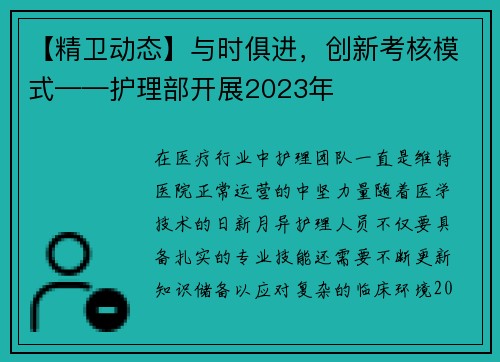 【精卫动态】与时俱进，创新考核模式——护理部开展2023年

在医疗行业中护理团队一直是维持医院正常运营的中坚力量随着医学技术的日新月异护理人员不仅要具备扎实的专业技能还需要不断更新知识储备以应对复杂的临床环境20